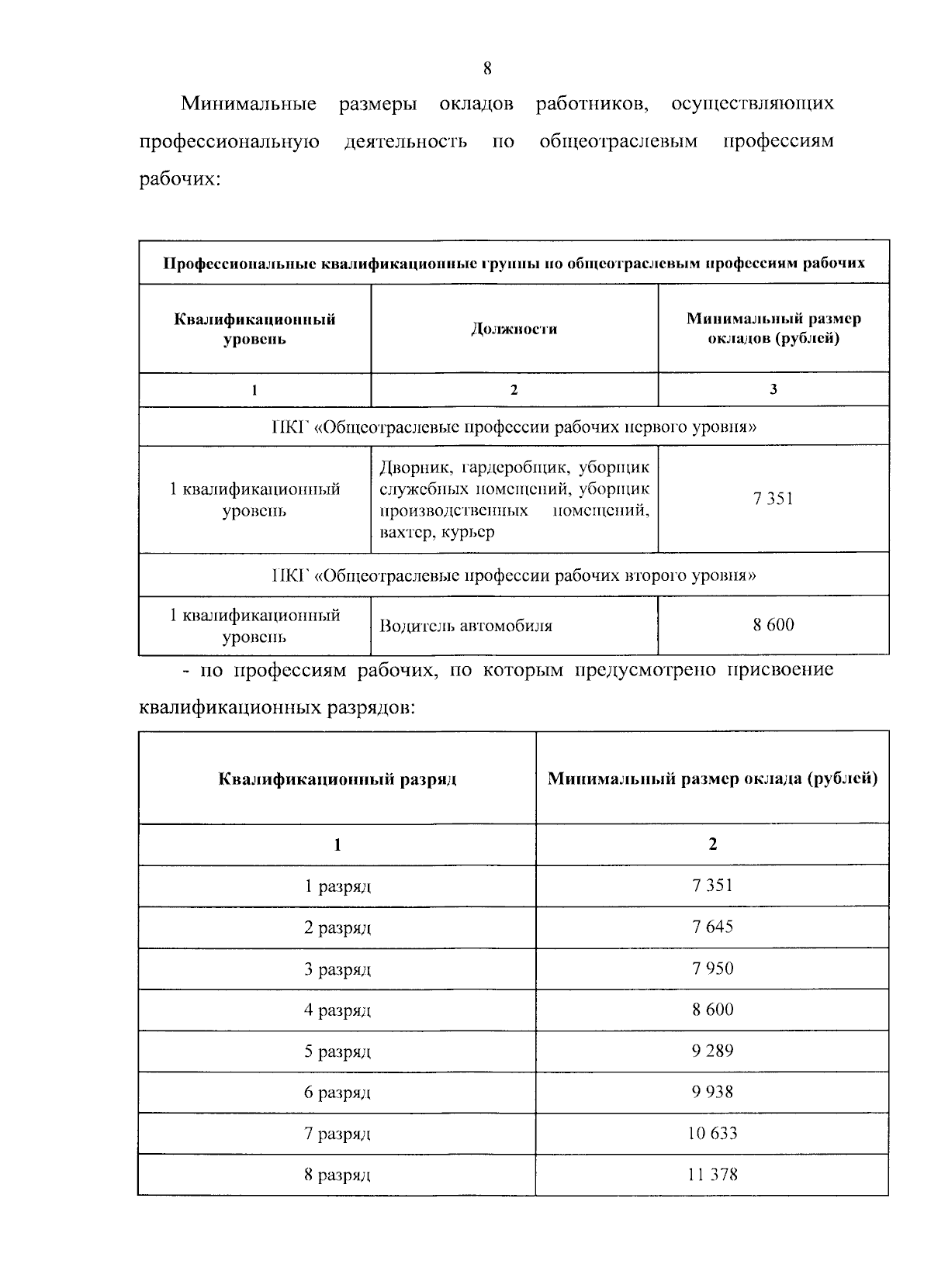 8

Минимальные размеры окладов работников, осуществляющих профессиональную деятельность по общеотраслевым профессиям рабочих:

| Профессиональные квалификационные группы по общеотраслевым профессиям рабочих | | |
|---|---|---|
| Квалификационный уровень | Должности | Минимальный размер окладов (рублей) |
| 1 | 2 | 3 |
| ПКГ «Общеотраслевые профессии рабочих первого уровня» | | |
| 1 квалификационный уровень | Дворник, гардеробщик, уборщик служебных помещений, уборщик производственных помещений, вахтер, курьер | 7 351 |
| ПКГ «Общеотраслевые профессии рабочих второго уровня» | | |
| 1 квалификационный уровень | Водитель автомобиля | 8 600 |

- по профессиям рабочих, по которым предусмотрено присвоение квалификационных разрядов:

| Квалификационный разряд | Минимальный размер оклада (рублей) |
|---|---|
| 1 | 2 |
| 1 разряд | 7 351 |
| 2 разряд | 7 645 |
| 3 разряд | 7 950 |
| 4 разряд | 8 600 |
| 5 разряд | 9 289 |
| 6 разряд | 9 938 |
| 7 разряд | 10 633 |
| 8 разряд | 11 378 |